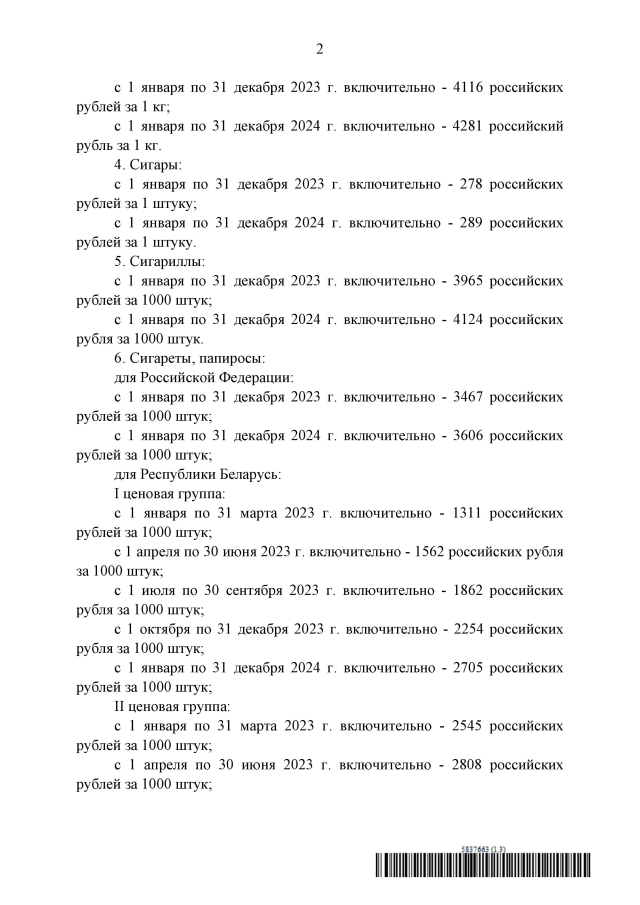 2

с 1 января по 31 декабря 2023 г. включительно - 4116 российских рублей за 1 кг;

с 1 января по 31 декабря 2024 г. включительно - 4281 российский рубль за 1 кг.

4. Сигары:

с 1 января по 31 декабря 2023 г. включительно - 278 российских рублей за 1 штуку;

с 1 января по 31 декабря 2024 г. включительно - 289 российских рублей за 1 штуку.

5. Сигариллы:

с 1 января по 31 декабря 2023 г. включительно - 3965 российских рублей за 1000 штук;

с 1 января по 31 декабря 2024 г. включительно - 4124 российских рубля за 1000 штук.

6. Сигареты, папиросы:

для Российской Федерации:

с 1 января по 31 декабря 2023 г. включительно - 3467 российских рублей за 1000 штук;

с 1 января по 31 декабря 2024 г. включительно - 3606 российских рублей за 1000 штук;

для Республики Беларусь:

I ценовая группа:

с 1 января по 31 марта 2023 г. включительно - 1311 российских рублей за 1000 штук;

с 1 апреля по 30 июня 2023 г. включительно - 1562 российских рубля за 1000 штук;

с 1 июля по 30 сентября 2023 г. включительно - 1862 российских рубля за 1000 штук;

с 1 октября по 31 декабря 2023 г. включительно - 2254 российских рубля за 1000 штук;

с 1 января по 31 декабря 2024 г. включительно - 2705 российских рублей за 1000 штук;

II ценовая группа:

с 1 января по 31 марта 2023 г. включительно - 2545 российских рублей за 1000 штук;

с 1 апреля по 30 июня 2023 г. включительно - 2808 российских рублей за 1000 штук;

5837663 (1.3)